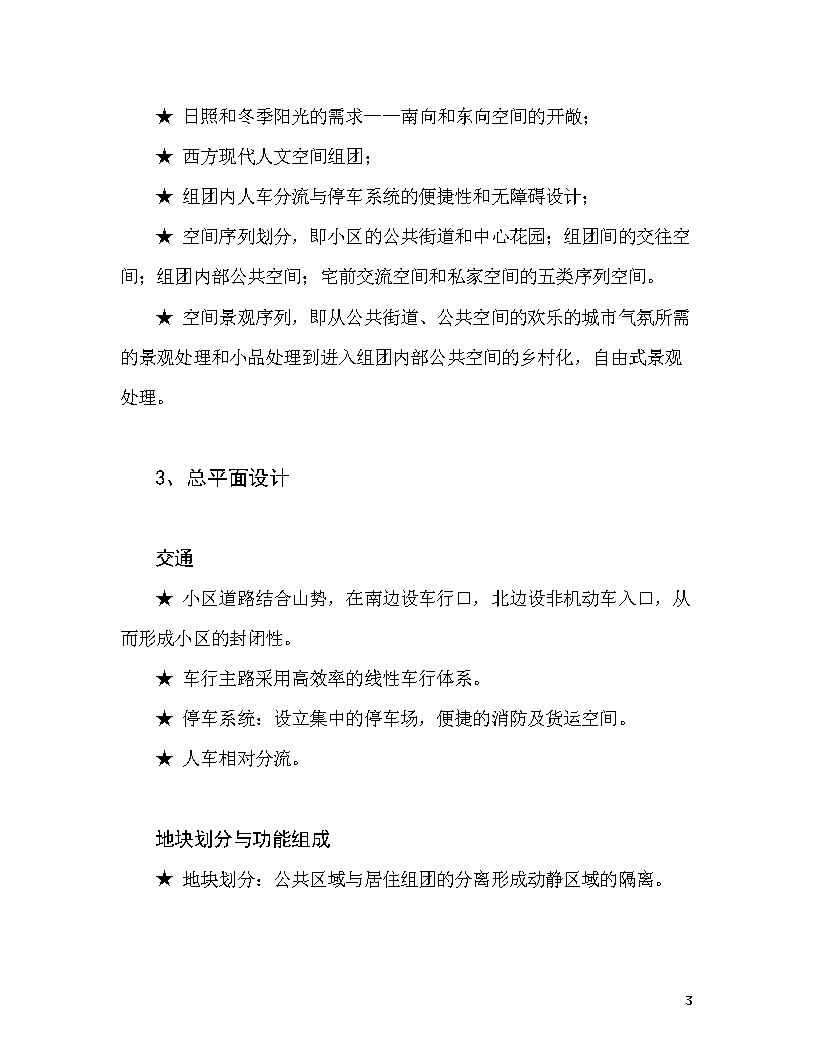 ★ 日照和冬季阳光的需求——南向和东向空间的开敞；

★ 西方现代人文空间组团；

★ 组团内人车分流与停车系统的便捷性和无障碍设计；

★ 空间序列划分，即小区的公共街道和中心花园；组团间的交往空间；组团内部公共空间；宅前交流空间和私家空间的五类序列空间。

★ 空间景观序列，即从公共街道、公共空间的欢乐的城市气氛所需的景观处理和小品处理到进入组团内部公共空间的乡村化，自由式景观处理。

3、总平面设计

交通

★ 小区道路结合山势，在南边设车行口，北边设非机动车入口，从而形成小区的封闭性。

★ 车行主路采用高效率的线性车行体系。

★ 停车系统：设立集中的停车场，便捷的消防及货运空间。

★ 人车相对分流。

地块划分与功能组成

★ 地块划分：公共区域与居住组团的分离形成动静区域的隔离。

3